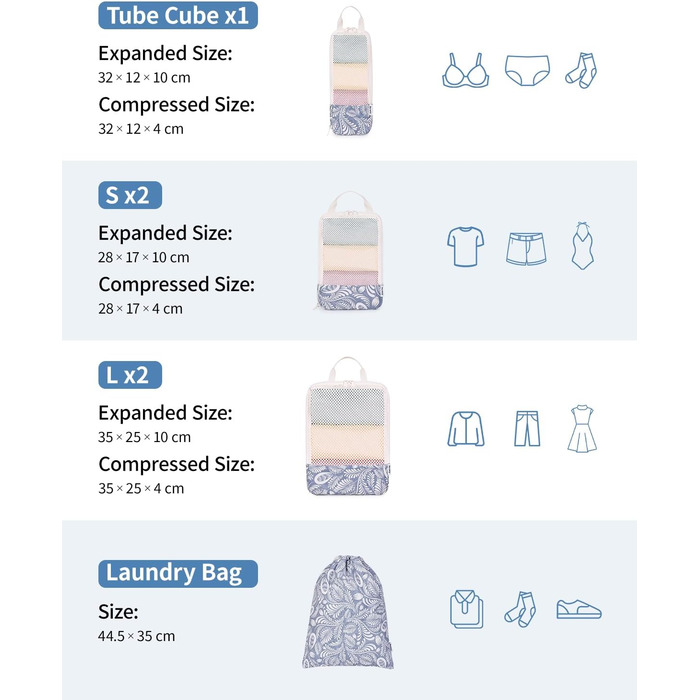 Tube Cube x1

Expanded Size:
32 × 12 × 10 cm

Compressed Size:
32 × 12 × 4 cm

S x2

Expanded Size:
28 × 17 × 10 cm

Compressed Size:
28 × 17 × 4 cm

L x2

Expanded Size:
35 × 25 × 10 cm

Compressed Size:
35 × 25 × 4 cm

Laundry Bag

Size:
44.5 × 35 cm